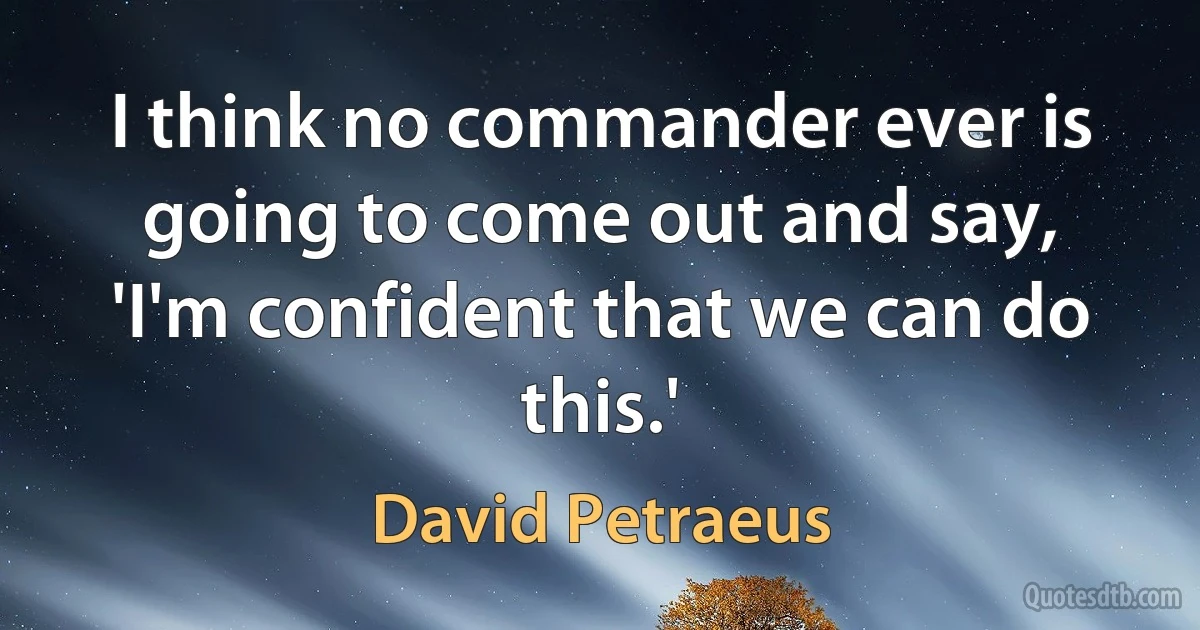 I think no commander ever is going to come out and say, 'I'm confident that we can do this.'

David Petraeus

Quotesdtb.com